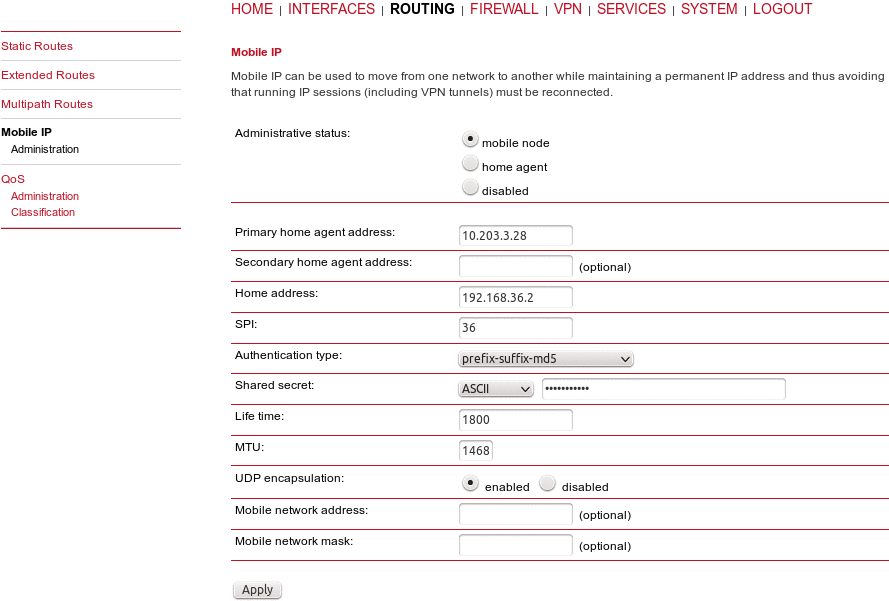 HOME | INTERFACES | ROUTING | FIREWALL | VPN | SERVICES | SYSTEM | LOGOUT

Static Routes
Extended Routes
Multipath Routes
Mobile IP
Administration
QoS
Administration
Classification

Mobile IP

Mobile IP can be used to move from one network to another while maintaining a permanent IP address and thus avoiding that running IP sessions (including VPN tunnels) must be reconnected.

Administrative status: mobile node
home agent
disabled

Primary home agent address: 10.203.3.28
Secondary home agent address: (optional)
Home address: 192.168.36.2
SPI: 36
Authentication type: prefix-suffix-md5
Shared secret: ASCII ••••••••••••
Life time: 1800
MTU: 1468
UDP encapsulation: enabled disabled
Mobile network address: (optional)
Mobile network mask: (optional)

Apply